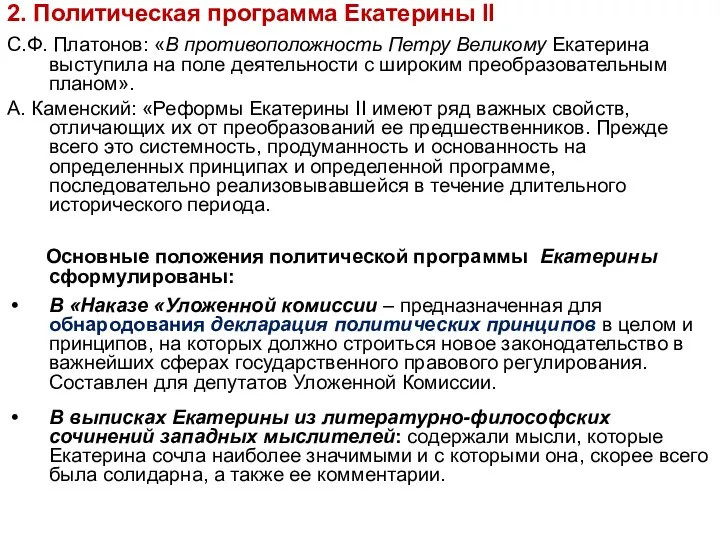 2. Политическая программа Екатерины II

С.Ф. Платонов: «В противоположность Петру Великому Екатерина выступила на поле деятельности с широким преобразовательным планом».

А. Каменский: «Реформы Екатерины II имеют ряд важных свойств, отличающих их от преобразований ее предшественников. Прежде всего это системность, продуманность и основанность на определенных принципах и определенной программе, последовательно реализовывавшейся в течение длительного исторического периода.

Основные положения политической программы Екатерины сформулированы:

• В «Наказе «Уложенной комиссии – предназначенная для обнародования декларация политических принципов в целом и принципов, на которых должно строиться новое законодательство в важнейших сферах государственного правового регулирования. Составлен для депутатов Уложенной Комиссии.

• В выписках Екатерины из литературно-философских сочинений западных мыслителей: содержали мысли, которые Екатерина сочла наиболее значимыми и с которыми она, скорее всего была солидарна, а также ее комментарии.